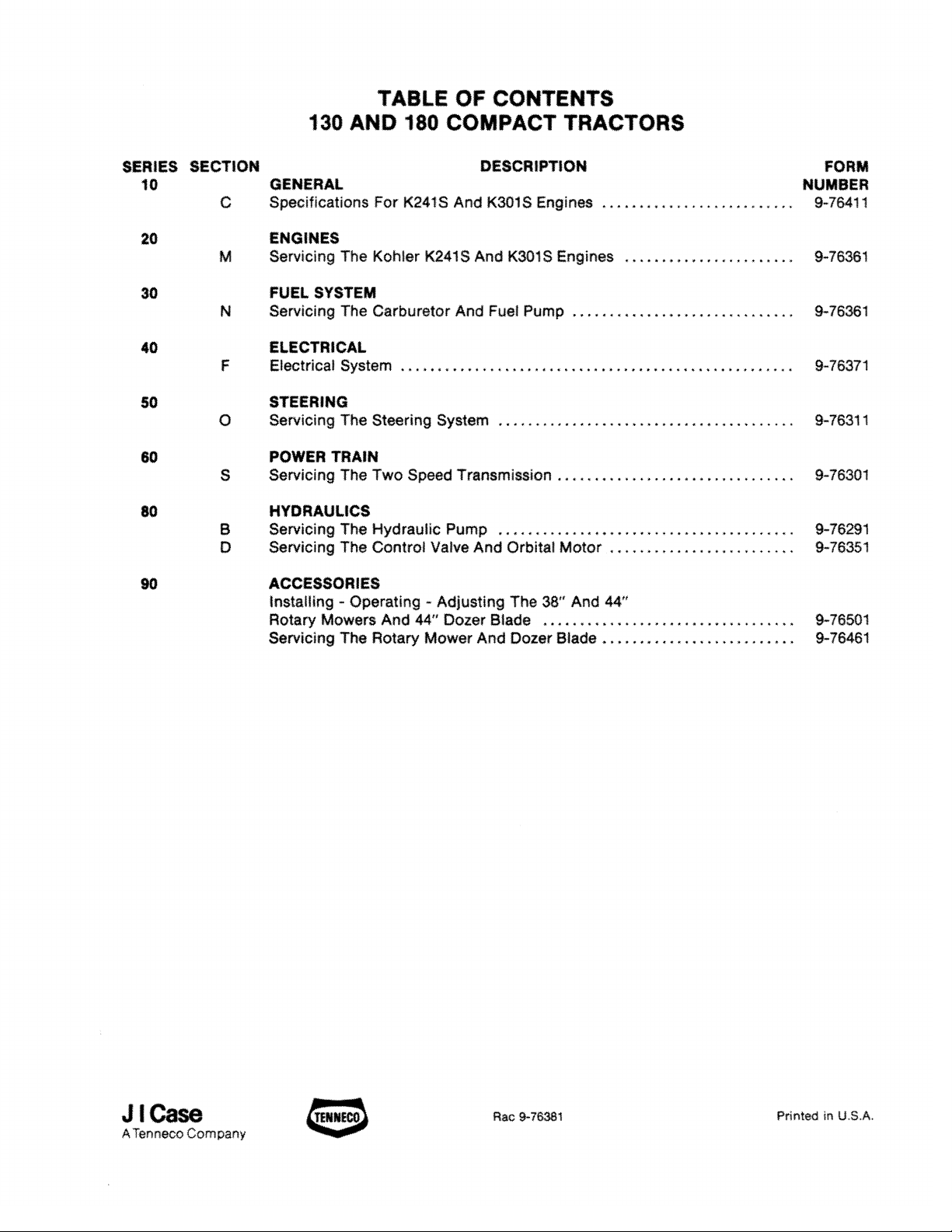 TABLE OF CONTENTS
130 AND 180 COMPACT TRACTORS

SERIES SECTION DESCRIPTION FORM NUMBER

10 GENERAL
C Specifications For K241S And K301S Engines 9-76411

20 ENGINES
M Servicing The Kohler K241S And K301S Engines 9-76361

30 FUEL SYSTEM
N Servicing The Carburetor And Fuel Pump 9-76361

40 ELECTRICAL
F Electrical System 9-76371

50 STEERING
O Servicing The Steering System 9-76311

60 POWER TRAIN
S Servicing The Two Speed Transmission 9-76301

80 HYDRAULICS
B Servicing The Hydraulic Pump 9-76291
D Servicing The Control Valve And Orbital Motor 9-76351

90 ACCESSORIES
Installing - Operating - Adjusting The 38" And 44"
Rotary Mowers And 44" Dozer Blade 9-76501
Servicing The Rotary Mower And Dozer Blade 9-76461

J I Case
A Tenneco Company

TENNECO

Rac 9-76381

Printed in U.S.A.